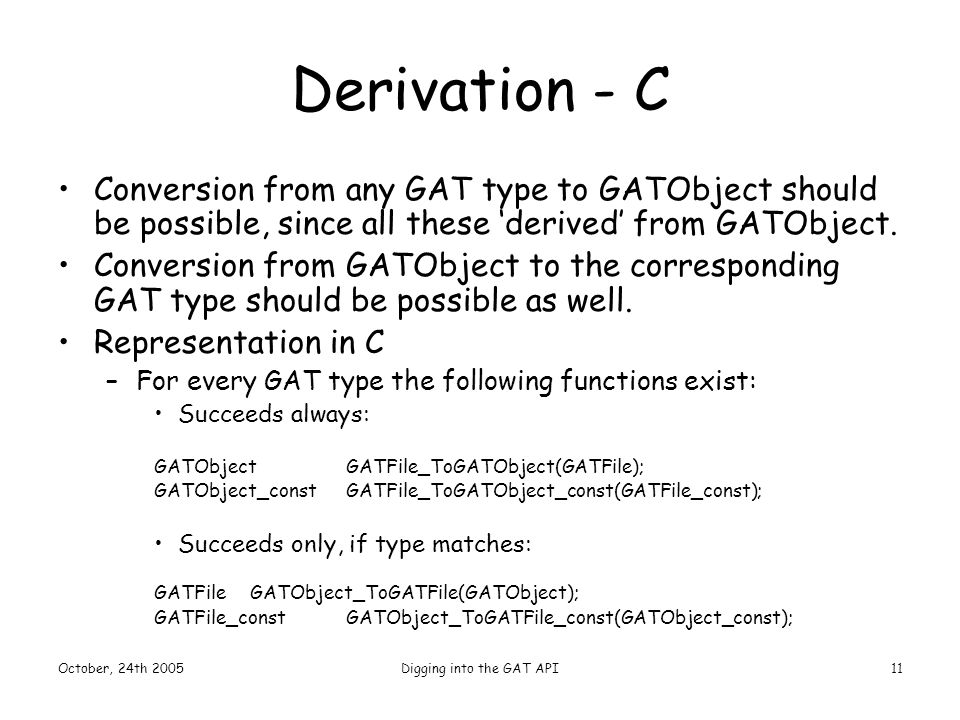 Derivation - C

• Conversion from any GAT type to GATObject should be possible, since all these 'derived' from GATObject.
• Conversion from GATObject to the corresponding GAT type should be possible as well.
• Representation in C
– For every GAT type the following functions exist:
• Succeeds always:

GATObject GATFile_ToGATObject(GATFile);
GATObject_const GATFile_ToGATObject_const(GATFile_const);

• Succeeds only, if type matches:

GATFile GATObject_ToGATFile(GATObject);
GATFile_const GATObject_ToGATFile_const(GATObject_const);

October, 24th 2005 Digging into the GAT API 11